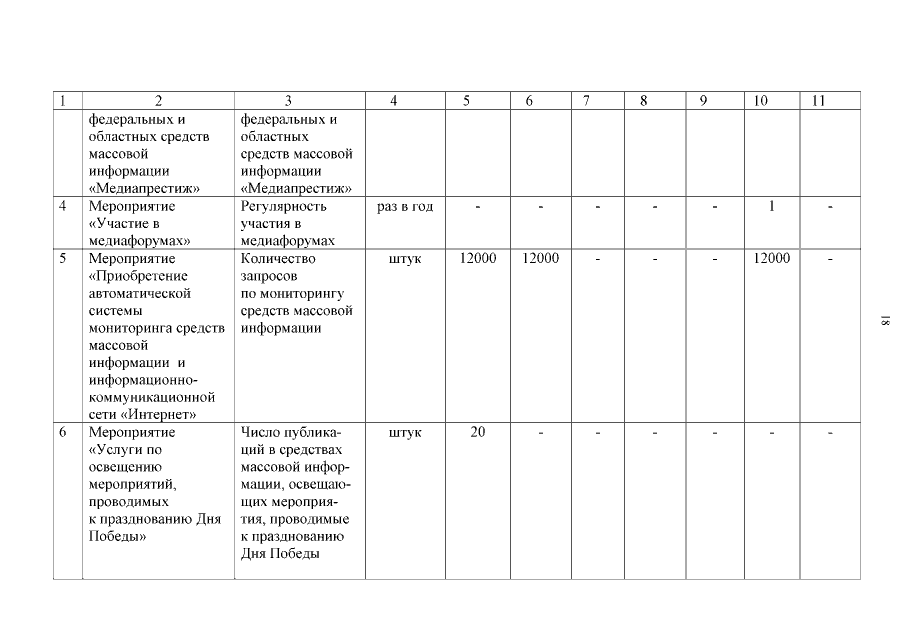 | 1 | 2 | 3 | 4 | 5 | 6 | 7 | 8 | 9 | 10 | 11 |
|---|---|---|---|---|---|---|---|---|---|---|
| | федеральных и областных средств массовой информации «Медиапрестиж» | федеральных и областных средств массовой информации «Медиапрестиж» | | | | | | | | |
| 4 | Мероприятие «Участие в медиафорумах» | Регулярность участия в медиафорумах | раз в год | - | - | - | - | - | 1 | - |
| 5 | Мероприятие «Приобретение автоматической системы мониторинга средств массовой информации и информационно-коммуникационной сети «Интернет» | Количество запросов по мониторингу средств массовой информации | штук | 12000 | 12000 | - | - | - | 12000 | - |
| 6 | Мероприятие «Услуги по освещению мероприятий, проводимых к празднованию Дня Победы» | Число публикаций в средствах массовой информации, освещающих мероприятия, проводимые к празднованию Дня Победы | штук | 20 | - | - | - | - | - | - |

18